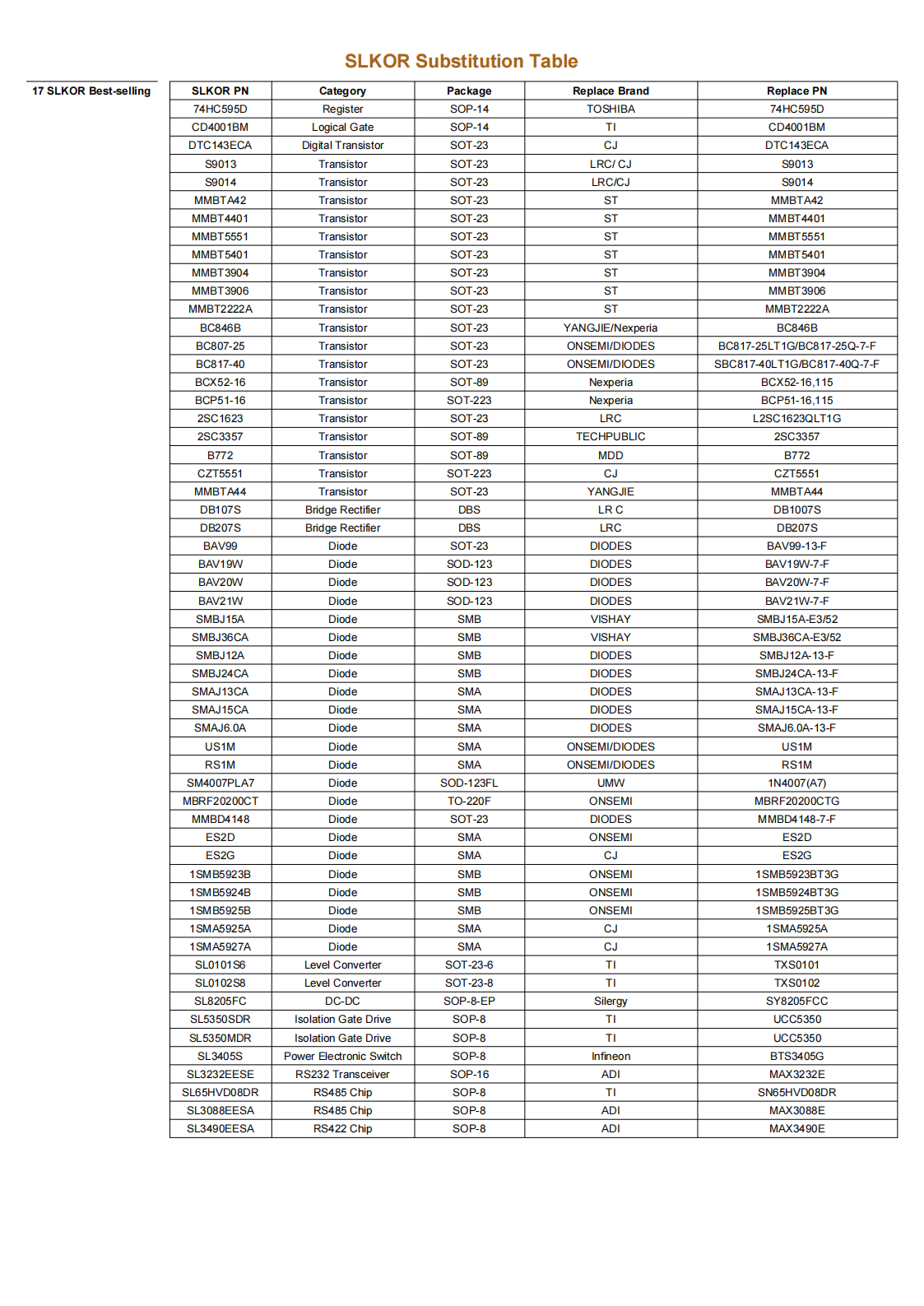 SLKOR Substitution Table

17 SLKOR Best-selling

| SLKOR PN | Category | Package | Replace Brand | Replace PN |
|---|---|---|---|---|
| 74HC595D | Register | SOP-14 | TOSHIBA | 74HC595D |
| CD4001BM | Logical Gate | SOP-14 | TI | CD4001BM |
| DTC143ECA | Digital Transistor | SOT-23 | CJ | DTC143ECA |
| S9013 | Transistor | SOT-23 | LRC/ CJ | S9013 |
| S9014 | Transistor | SOT-23 | LRC/CJ | S9014 |
| MMBTA42 | Transistor | SOT-23 | ST | MMBTA42 |
| MMBT4401 | Transistor | SOT-23 | ST | MMBT4401 |
| MMBT5551 | Transistor | SOT-23 | ST | MMBT5551 |
| MMBT5401 | Transistor | SOT-23 | ST | MMBT5401 |
| MMBT3904 | Transistor | SOT-23 | ST | MMBT3904 |
| MMBT3906 | Transistor | SOT-23 | ST | MMBT3906 |
| MMBT2222A | Transistor | SOT-23 | ST | MMBT2222A |
| BC846B | Transistor | SOT-23 | YANGJIE/Nexperia | BC846B |
| BC807-25 | Transistor | SOT-23 | ONSEMI/DIODES | BC817-25LT1G/BC817-25Q-7-F |
| BC817-40 | Transistor | SOT-23 | ONSEMI/DIODES | SBC817-40LT1G/BC817-40Q-7-F |
| BCX52-16 | Transistor | SOT-89 | Nexperia | BCX52-16,115 |
| BCP51-16 | Transistor | SOT-223 | Nexperia | BCP51-16,115 |
| 2SC1623 | Transistor | SOT-23 | LRC | L2SC1623QLT1G |
| 2SC3357 | Transistor | SOT-89 | TECHPUBLIC | 2SC3357 |
| B772 | Transistor | SOT-89 | MDD | B772 |
| CZT5551 | Transistor | SOT-223 | CJ | CZT5551 |
| MMBTA44 | Transistor | SOT-23 | YANGJIE | MMBTA44 |
| DB107S | Bridge Rectifier | DBS | LR C | DB1007S |
| DB207S | Bridge Rectifier | DBS | LRC | DB207S |
| BAV99 | Diode | SOT-23 | DIODES | BAV99-13-F |
| BAV19W | Diode | SOD-123 | DIODES | BAV19W-7-F |
| BAV20W | Diode | SOD-123 | DIODES | BAV20W-7-F |
| BAV21W | Diode | SOD-123 | DIODES | BAV21W-7-F |
| SMBJ15A | Diode | SMB | VISHAY | SMBJ15A-E3/52 |
| SMBJ36CA | Diode | SMB | VISHAY | SMBJ36CA-E3/52 |
| SMBJ12A | Diode | SMB | DIODES | SMBJ12A-13-F |
| SMBJ24CA | Diode | SMB | DIODES | SMBJ24CA-13-F |
| SMAJ13CA | Diode | SMA | DIODES | SMAJ13CA-13-F |
| SMAJ15CA | Diode | SMA | DIODES | SMAJ15CA-13-F |
| SMAJ6.0A | Diode | SMA | DIODES | SMAJ6.0A-13-F |
| US1M | Diode | SMA | ONSEMI/DIODES | US1M |
| RS1M | Diode | SMA | ONSEMI/DIODES | RS1M |
| SM4007PLA7 | Diode | SOD-123FL | UMW | 1N4007(A7) |
| MBRF20200CT | Diode | TO-220F | ONSEMI | MBRF20200CTG |
| MMBD4148 | Diode | SOT-23 | DIODES | MMBD4148-7-F |
| ES2D | Diode | SMA | ONSEMI | ES2D |
| ES2G | Diode | SMA | CJ | ES2G |
| 1SMB5923B | Diode | SMB | ONSEMI | 1SMB5923BT3G |
| 1SMB5924B | Diode | SMB | ONSEMI | 1SMB5924BT3G |
| 1SMB5925B | Diode | SMB | ONSEMI | 1SMB5925BT3G |
| 1SMA5925A | Diode | SMA | CJ | 1SMA5925A |
| 1SMA5927A | Diode | SMA | CJ | 1SMA5927A |
| SL0101S6 | Level Converter | SOT-23-6 | TI | TXS0101 |
| SL0102S8 | Level Converter | SOT-23-8 | TI | TXS0102 |
| SL8205FC | DC-DC | SOP-8-EP | Silergy | SY8205FCC |
| SL5350SDR | Isolation Gate Drive | SOP-8 | TI | UCC5350 |
| SL5350MDR | Isolation Gate Drive | SOP-8 | TI | UCC5350 |
| SL3405S | Power Electronic Switch | SOP-8 | Infineon | BTS3405G |
| SL3232EESE | RS232 Transceiver | SOP-16 | ADI | MAX3232E |
| SL65HVD08DR | RS485 Chip | SOP-8 | TI | SN65HVD08DR |
| SL3088EESA | RS485 Chip | SOP-8 | ADI | MAX3088E |
| SL3490EESA | RS422 Chip | SOP-8 | ADI | MAX3490E |